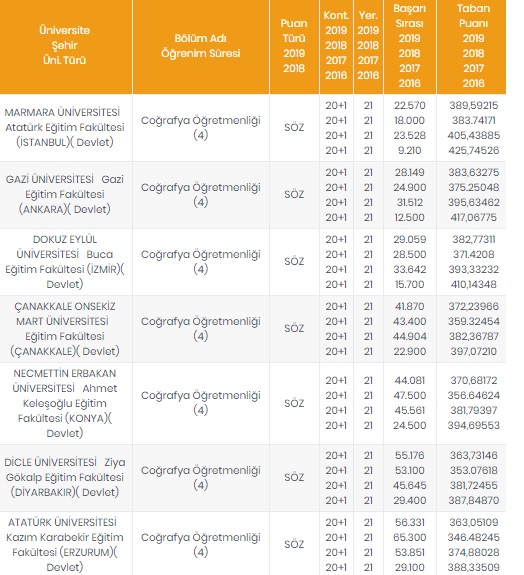 | Üniversite Şehir Üni. Türü | Bölüm Adı Öğrenim Süresi | Puan Türü 2019 2018 | Kont. 2019 2018 2017 2016 | Yer. 2019 2018 2017 2016 | Başarı Sırası 2019 2018 2017 2016 | Taban Puanı 2019 2018 2017 2016 |
|---|---|---|---|---|---|---|
| MARMARA ÜNİVERSİTESİ Atatürk Eğitim Fakültesi (İSTANBUL)( Devlet) | Coğrafya Öğretmenliği (4) | SÖZ | 20+1 20+1 20+1 20+1 | 21 21 21 21 | 22.570 18.000 23.528 9.210 | 389,59215 383.74171 405,43885 425,74526 |
| GAZİ ÜNİVERSİTESİ Gazi Eğitim Fakültesi (ANKARA)( Devlet) | Coğrafya Öğretmenliği (4) | SÖZ | 20+1 20+1 20+1 20+1 | 21 21 21 21 | 28.149 24.900 31.512 12.500 | 383,63275 375.25048 395,63462 417,06775 |
| DOKUZ EYLÜL ÜNİVERSİTESİ Buca Eğitim Fakültesi (İZMİR)( Devlet) | Coğrafya Öğretmenliği (4) | SÖZ | 20+1 20+1 20+1 20+1 | 21 21 21 21 | 29.059 28.500 33.642 15.700 | 382,77311 371.4208 393,33232 410,14348 |
| ÇANAKKALE ONSEKİZ MART ÜNİVERSİTESİ Eğitim Fakültesi (ÇANAKKALE)( Devlet) | Coğrafya Öğretmenliği (4) | SÖZ | 20+1 20+1 20+1 20+1 | 21 21 21 21 | 41.870 43.400 44.904 22.900 | 372,23966 359.32454 382,36787 397,07210 |
| NECMETTİN ERBAKAN ÜNİVERSİTESİ Ahmet Keleşoğlu Eğitim Fakültesi (KONYA)( Devlet) | Coğrafya Öğretmenliği (4) | SÖZ | 20+1 20+1 20+1 20+1 | 21 21 21 21 | 44.081 47.500 45.561 24.500 | 370,68172 356.64624 381,79397 394,69553 |
| DİCLE ÜNİVERSİTESİ Ziya Gökalp Eğitim Fakültesi (DİYARBAKIR)( Devlet) | Coğrafya Öğretmenliği (4) | SÖZ | 20+1 20+1 20+1 20+1 | 21 21 21 21 | 55.176 53.100 45.645 29.400 | 363,73146 353.07618 381,72455 387,84870 |
| ATATÜRK ÜNİVERSİTESİ Kazım Karabekir Eğitim Fakültesi (ERZURUM)( Devlet) | Coğrafya Öğretmenliği (4) | SÖZ | 20+1 20+1 20+1 20+1 | 21 21 21 21 | 56.331 65.300 53.851 29.100 | 363,05109 346.48245 374,88028 388,33509 |